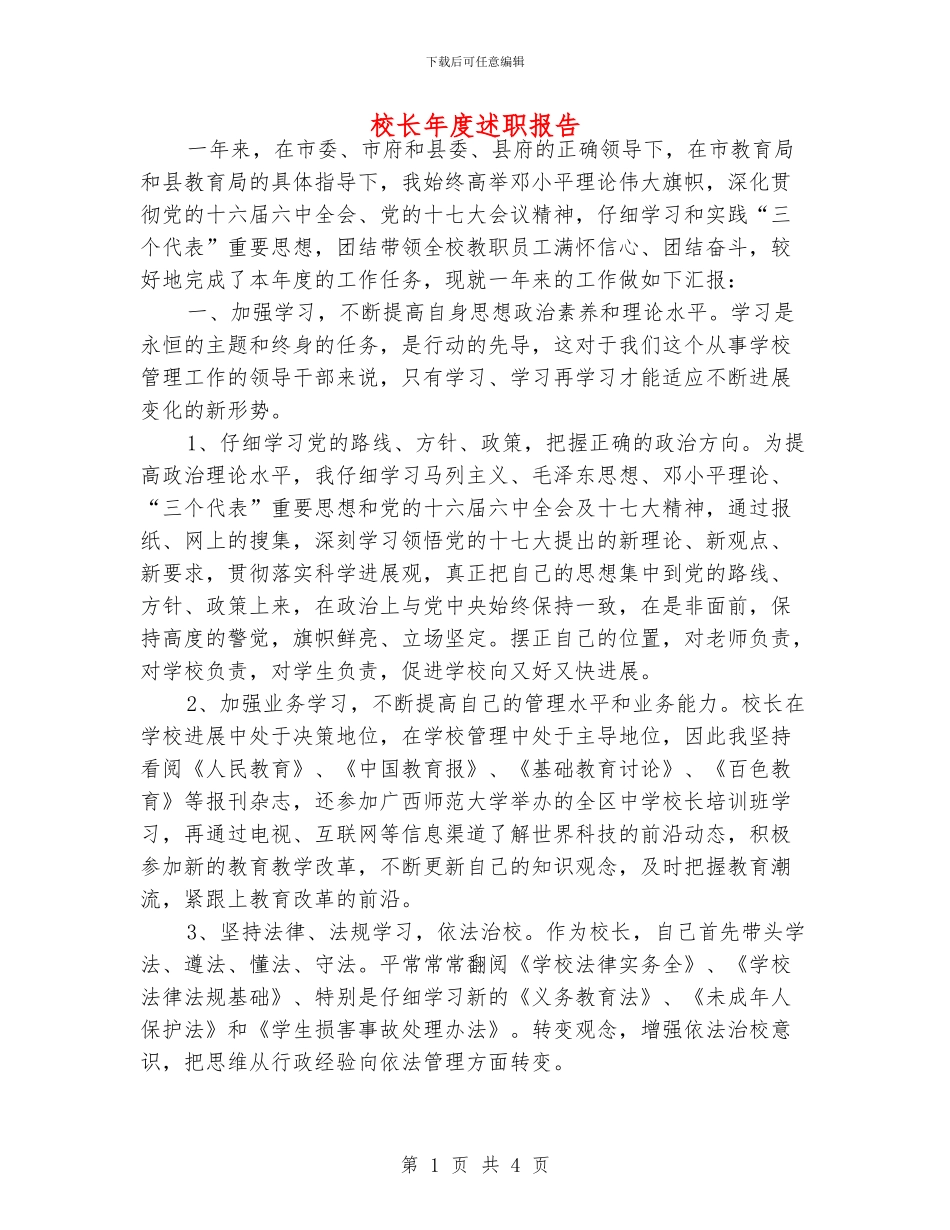 下载后可任意编辑

校长年度述职报告

一年来，在市委、市府和县委、县府的正确领导下，在市教育局和县教育局的具体指导下，我始终高举邓小平理论伟大旗帜，深化贯彻党的十六届六中全会、党的十七大会议精神，仔细学习和实践“三个代表”重要思想，团结带领全校教职员工满怀信心、团结奋斗，较好地完成了本年度的工作任务，现就一年来的工作做如下汇报：

一、加强学习，不断提高自身思想政治素养和理论水平。学习是永恒的主题和终身的任务，是行动的先导，这对于我们这个从事学校管理工作的领导干部来说，只有学习、学习再学习才能适应不断进展变化的新形势。

1、仔细学习党的路线、方针、政策，把握正确的政治方向。为提高政治理论水平，我仔细学习马列主义、毛泽东思想、邓小平理论、“三个代表”重要思想和党的十六届六中全会及十七大精神，通过报纸、网上的搜集，深刻学习领悟党的十七大提出的新理论、新观点、新要求，贯彻落实科学进展观，真正把自己的思想集中到党的路线、方针、政策上来，在政治上与党中央始终保持一致，在是非面前，保持高度的警觉，旗帜鲜亮、立场坚定。摆正自己的位置，对老师负责，对学校负责，对学生负责，促进学校向又好又快进展。

2、加强业务学习，不断提高自己的管理水平和业务能力。校长在学校进展中处于决策地位，在学校管理中处于主导地位，因此我坚持看阅《人民教育》、《中国教育报》、《基础教育讨论》、《百色教育》等报刊杂志，还参加广西师范大学举办的全区中学校长培训班学习，再通过电视、互联网等信息渠道了解世界科技的前沿动态，积极参加新的教育教学改革，不断更新自己的知识观念，及时把握教育潮流，紧跟上教育改革的前沿。

3、坚持法律、法规学习，依法治校。作为校长，自己首先带头学法、遵法、懂法、守法。平常常常翻阅《学校法律实务全》、《学校法律法规基础》、特别是仔细学习新的《义务教育法》、《未成年人保护法》和《学生损害事故处理办法》。转变观念，增强依法治校意识，把思维从行政经验向依法管理方面转变。

第 1 页 共 4 页